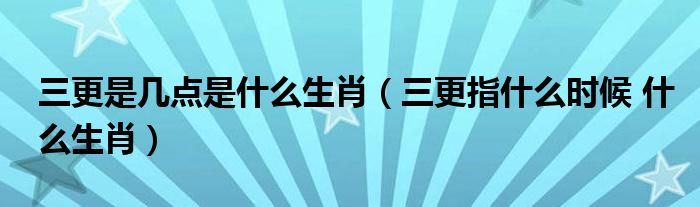 三更是几点是什么生肖（三更指什么时候 什么生肖）